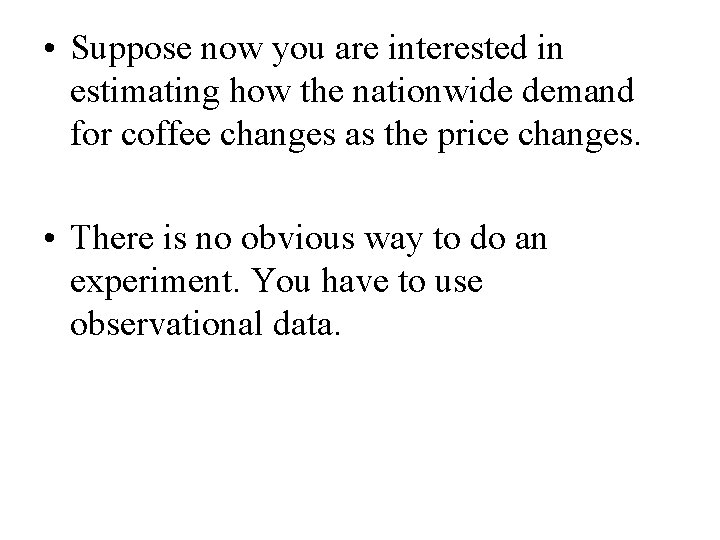 • Suppose now you are interested in estimating how the nationwide demand for coffee changes as the price changes.

• There is no obvious way to do an experiment. You have to use observational data.